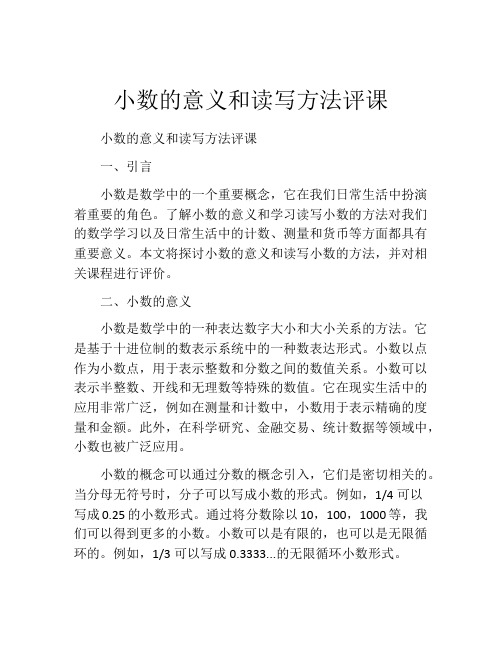 小数的意义和读写方法评课

小数的意义和读写方法评课

一、引言

小数是数学中的一个重要概念，它在我们日常生活中扮演着重要的角色。了解小数的意义和学习读写小数的方法对我们的数学学习以及日常生活中的计数、测量和货币等方面都具有重要意义。本文将探讨小数的意义和读写小数的方法，并对相关课程进行评价。

二、小数的意义

小数是数学中的一种表达数字大小和大小关系的方法。它是基于十进位制的数表示系统中的一种数表达形式。小数以点作为小数点，用于表示整数和分数之间的数值关系。小数可以表示半整数、开线和无理数等特殊的数值。它在现实生活中的应用非常广泛，例如在测量和计数中，小数用于表示精确的度量和金额。此外，在科学研究、金融交易、统计数据等领域中，小数也被广泛应用。

小数的概念可以通过分数的概念引入，它们是密切相关的。当分母无符号时，分子可以写成小数的形式。例如，1/4 可以写成 0.25 的小数形式。通过将分数除以 10，100，1000 等，我们可以得到更多的小数。小数可以是有限的，也可以是无限循环的。例如，1/3 可以写成 0.3333...的无限循环小数形式。